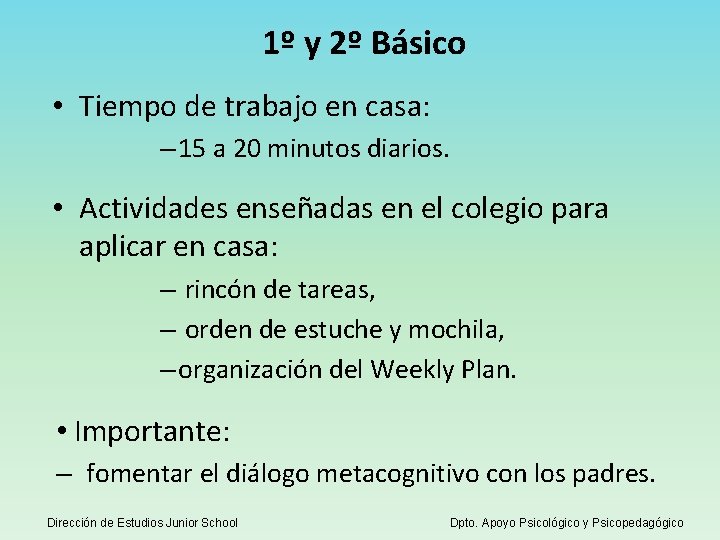 1º y 2º Básico

• Tiempo de trabajo en casa:

–15 a 20 minutos diarios.

• Actividades enseñadas en el colegio para aplicar en casa:

– rincón de tareas,

– orden de estuche y mochila,

–organización del Weekly Plan.

• Importante:

– fomentar el diálogo metacognitivo con los padres.

Dirección de Estudios Junior School

Dpto. Apoyo Psicológico y Psicopedagógico